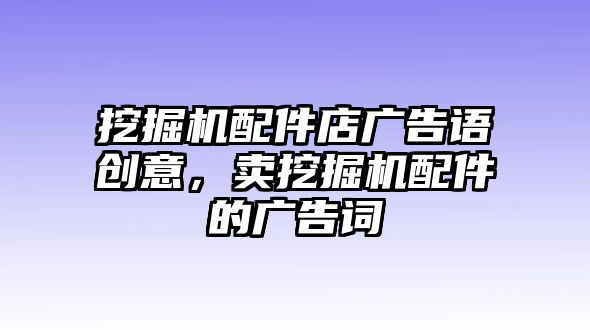 挖掘机配件店广告语创意，卖挖掘机配件的广告词